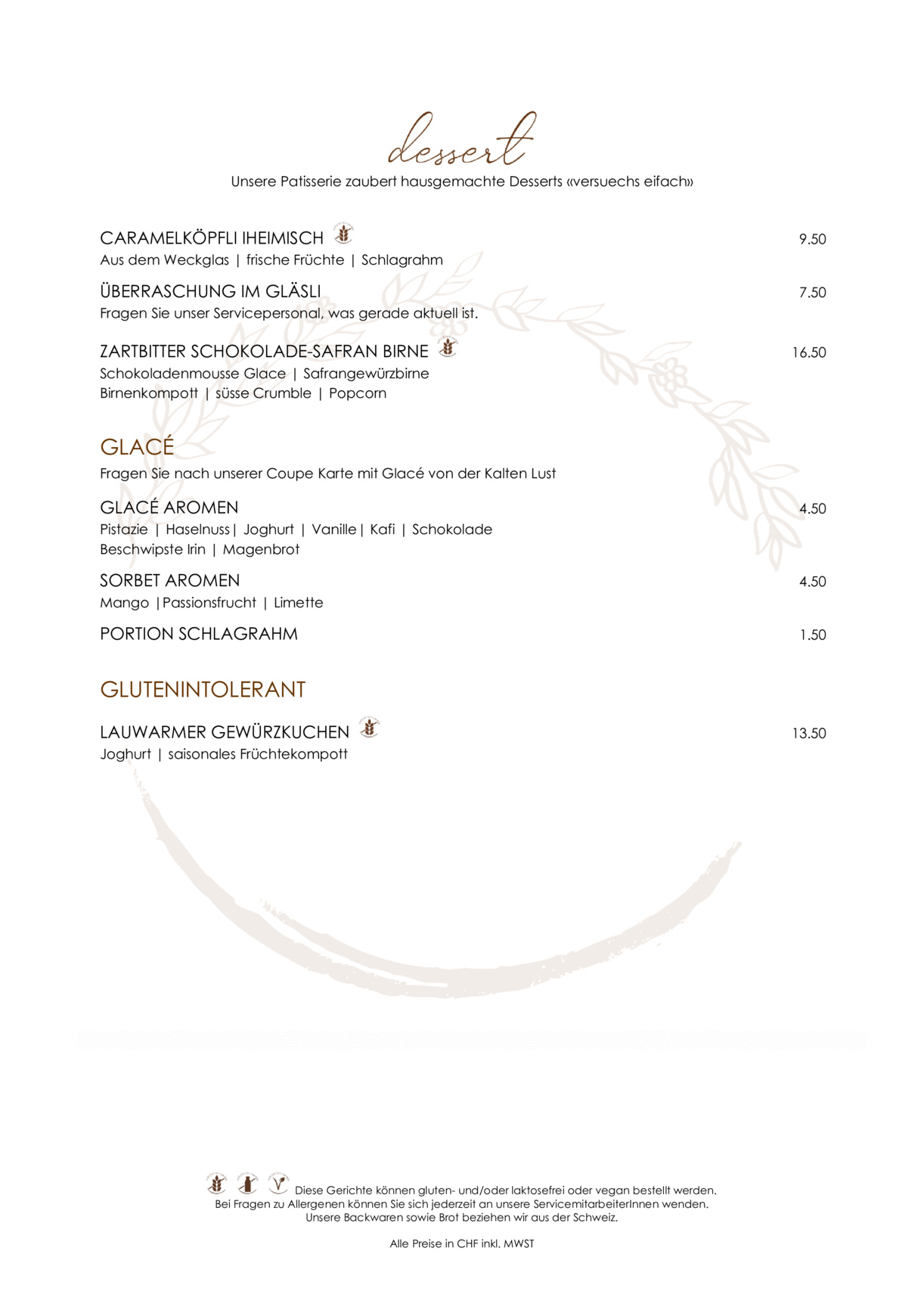 dessert
Unsere Patisserie zaubert hausgemachte Desserts «versuechs eifach»

CARAMELKÖPFLI IHEIMISCH 9.50
Aus dem Weckglas | frische Früchte | Schlagrahm

ÜBERRASCHUNG IM GLÄSLI 7.50
Fragen Sie unser Servicepersonal, was gerade aktuell ist.

ZARTBITTER SCHOKOLADE-SAFRAN BIRNE 16.50
Schokoladenmousse Glace | Safrangewürzbirne
Birnenkompott | süsse Crumble | Popcorn

GLACÉ
Fragen Sie nach unserer Coupe Karte mit Glacé von der Kalten Lust

GLACÉ AROMEN 4.50
Pistazie | Haselnuss | Joghurt | Vanille | Kafi | Schokolade
Beschwipste Irin | Magenbrot

SORBET AROMEN 4.50
Mango | Passionsfrucht | Limette

PORTION SCHLAGRAHM 1.50

GLUTENINTOLERANT

LAUWARMER GEWÜRZKUCHEN 13.50
Joghurt | saisonales Früchtekompott

Diese Gerichte können gluten- und/oder laktosefrei oder vegan bestellt werden.
Bei Fragen zu Allergenen können Sie sich jederzeit an unsere ServicemitarbeiterInnen wenden.
Unsere Backwaren sowie Brot beziehen wir aus der Schweiz.

Alle Preise in CHF inkl. MWST